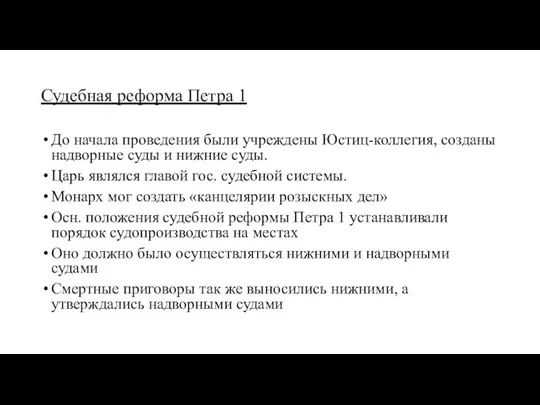 Судебная реформа Петра 1

• До начала проведения были учреждены Юстиц-коллегия, созданы надворные суды и нижние суды.
• Царь являлся главой гос. судебной системы.
• Монарх мог создать «канцелярии розыскных дел»
• Осн. положения судебной реформы Петра 1 устанавливали порядок судопроизводства на местах
• Оно должно было осуществляться нижними и надворными судами
• Смертные приговоры так же выносились нижними, а утверждались надворными судами